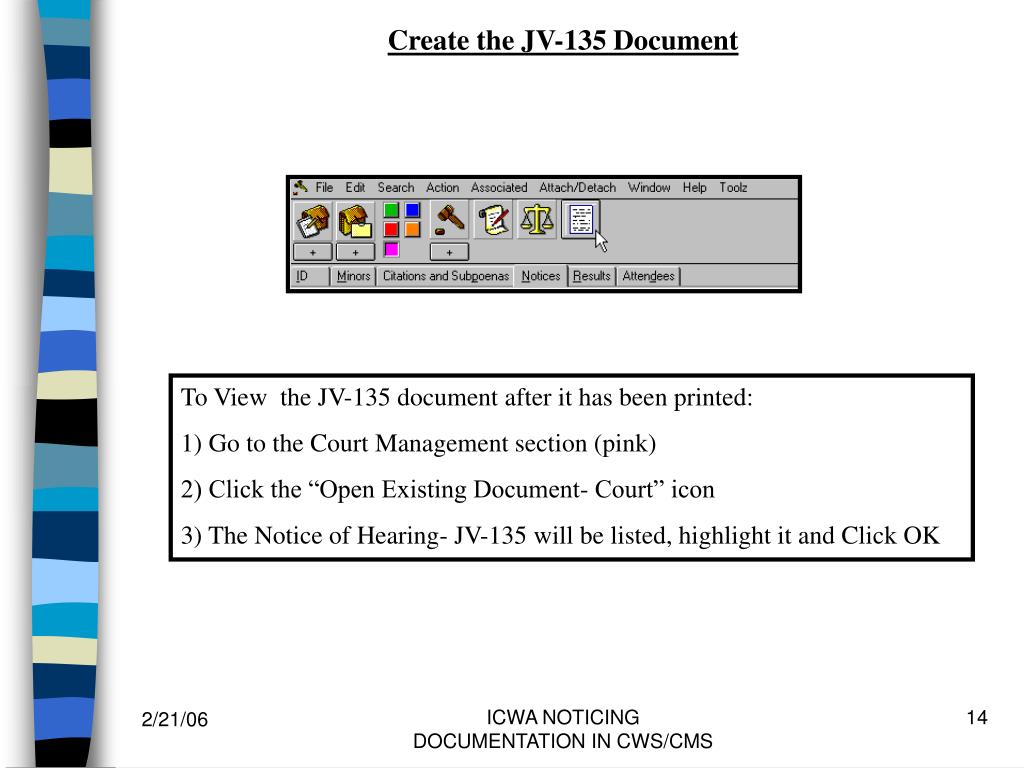 Create the JV-135 Document

File Edit Search Action Associated Attach/Detach Window Help Toolz

+ + +

ID Minors Citations and Subpoenas Notices Results Attendees

To View the JV-135 document after it has been printed:

1) Go to the Court Management section (pink)

2) Click the “Open Existing Document- Court” icon

3) The Notice of Hearing- JV-135 will be listed, highlight it and Click OK

2/21/06

ICWA NOTICING
DOCUMENTATION IN CWS/CMS

14